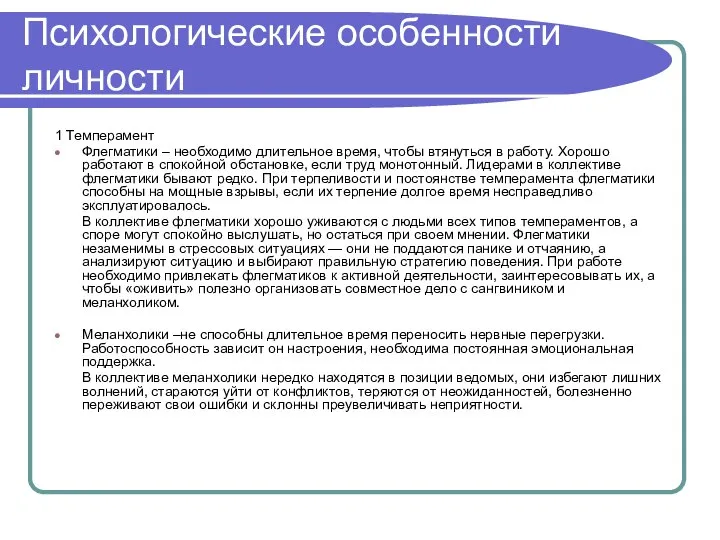 Психологические особенности личности

1 Темперамент

Флегматики – необходимо длительное время, чтобы втянуться в работу. Хорошо работают в спокойной обстановке, если труд монотонный. Лидерами в коллективе флегматики бывают редко. При терпеливости и постоянстве темперамента флегматики способны на мощные взрывы, если их терпение долгое время несправедливо эксплуатировалось.

В коллективе флегматики хорошо уживаются с людьми всех типов темпераментов, а споре могут спокойно выслушать, но остаться при своем мнении. Флегматики незаменимы в стрессовых ситуациях — они не поддаются панике и отчаянию, а анализируют ситуацию и выбирают правильную стратегию поведения. При работе необходимо привлекать флегматиков к активной деятельности, заинтересовывать их, а чтобы «оживить» полезно организовать совместное дело с сангвиником и меланхоликом.

Меланхолики –не способны длительное время переносить нервные перегрузки. Работоспособность зависит он настроения, необходима постоянная эмоциональная поддержка.

В коллективе меланхолики нередко находятся в позиции ведомых, они избегают лишних волнений, стараются уйти от конфликтов, теряются от неожиданностей, болезненно переживают свои ошибки и склонны преувеличивать неприятности.